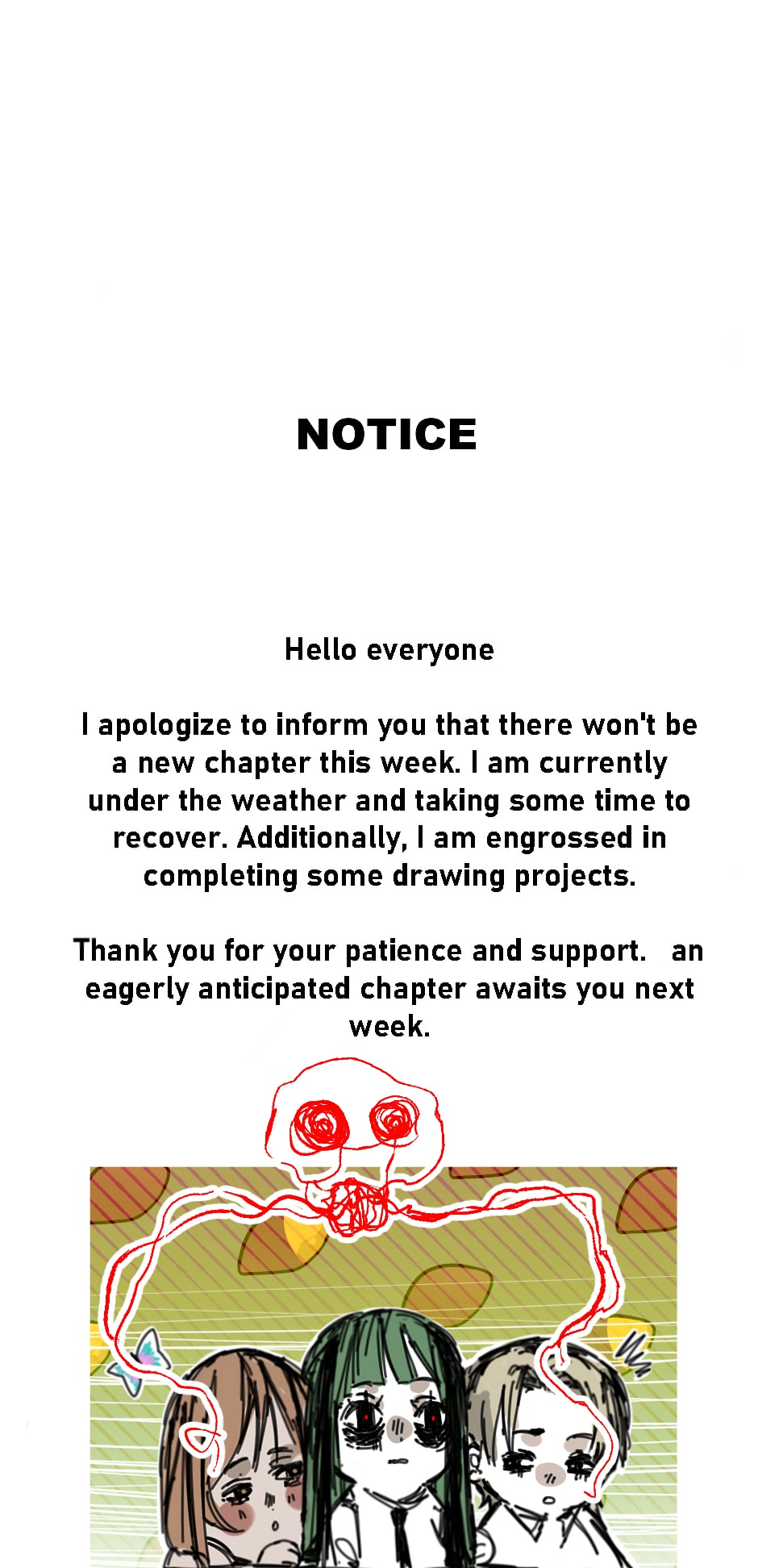 NOTICE

Hello everyone

I apologize to inform you that there won't be a new chapter this week. I am currently under the weather and taking some time to recover. Additionally, I am engrossed in completing some drawing projects.

Thank you for your patience and support. an eagerly anticipated chapter awaits you next week.